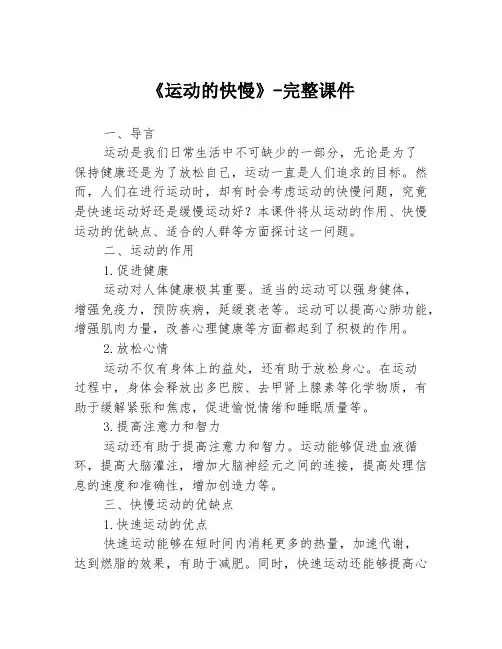 《运动的快慢》-完整课件

一、导言

运动是我们日常生活中不可缺少的一部分，无论是为了保持健康还是为了放松自己，运动一直是人们追求的目标。然而，人们在进行运动时，却有时会考虑运动的快慢问题，究竟是快速运动好还是缓慢运动好？本课件将从运动的作用、快慢运动的优缺点、适合的人群等方面探讨这一问题。

二、运动的作用

1.促进健康

运动对人体健康极其重要。适当的运动可以强身健体，增强免疫力，预防疾病，延缓衰老等。运动可以提高心肺功能，增强肌肉力量，改善心理健康等方面都起到了积极的作用。

2.放松心情

运动不仅有身体上的益处，还有助于放松身心。在运动过程中，身体会释放出多巴胺、去甲肾上腺素等化学物质，有助于缓解紧张和焦虑，促进愉悦情绪和睡眠质量等。

3.提高注意力和智力

运动还有助于提高注意力和智力。运动能够促进血液循环，提高大脑灌注，增加大脑神经元之间的连接，提高处理信息的速度和准确性，增加创造力等。

三、快慢运动的优缺点

1.快速运动的优点

快速运动能够在短时间内消耗更多的热量，加速代谢，达到燃脂的效果，有助于减肥。同时，快速运动还能够提高心